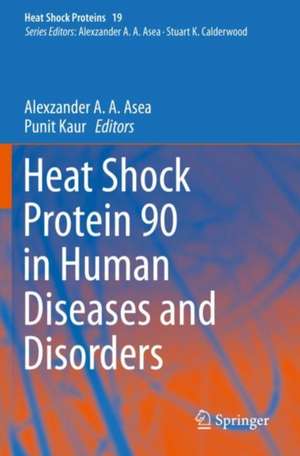 Heat Shock Proteins 19
Series Editors: Alexzander A. A. Asea · Stuart K. Calderwood

Alexzander A. A. Asea
Punit Kaur Editors

Heat Shock Protein 90 in Human Diseases and Disorders

Springer